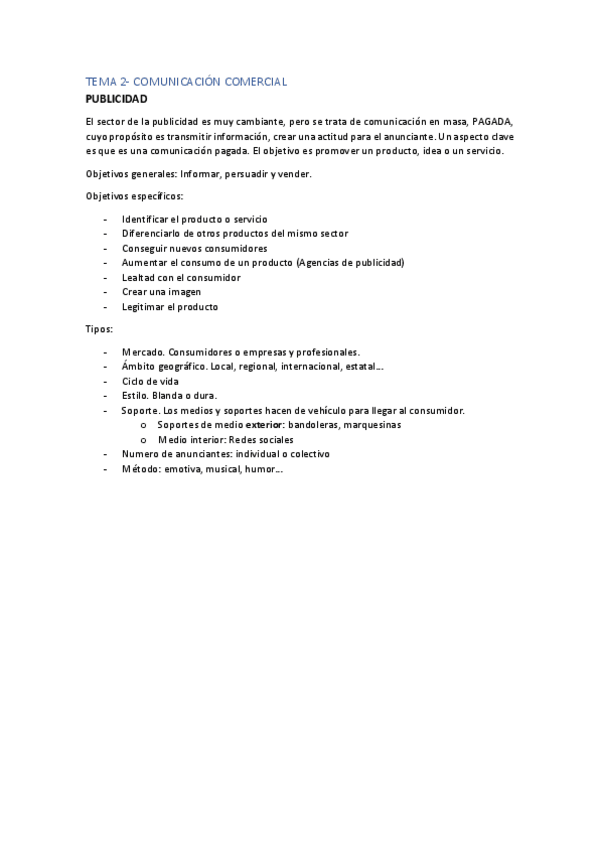 TEMA 2- COMUNICACIÓN COMERCIAL

PUBLICIDAD

El sector de la publicidad es muy cambiante, pero se trata de comunicación en masa, PAGADA, cuyo propósito es transmitir información, crear una actitud para el anunciante. Un aspecto clave es que es una comunicación pagada. El objetivo es promover un producto, idea o un servicio.

Objetivos generales: Informar, persuadir y vender.

Objetivos específicos:

- Identificar el producto o servicio
- Diferenciarlo de otros productos del mismo sector
- Conseguir nuevos consumidores
- Aumentar el consumo de un producto (Agencias de publicidad)
- Lealtad con el consumidor
- Crear una imagen
- Legitimar el producto

Tipos:

- Mercado. Consumidores o empresas y profesionales.
- Ámbito geográfico. Local, regional, internacional, estatal…
- Ciclo de vida
- Estilo. Blanda o dura.
- Soporte. Los medios y soportes hacen de vehículo para llegar al consumidor.
  o Soportes de medio exterior: bandoleras, marquesinas
  o Medio interior: Redes sociales
- Numero de anunciantes: individual o colectivo
- Método: emotiva, musical, humor…